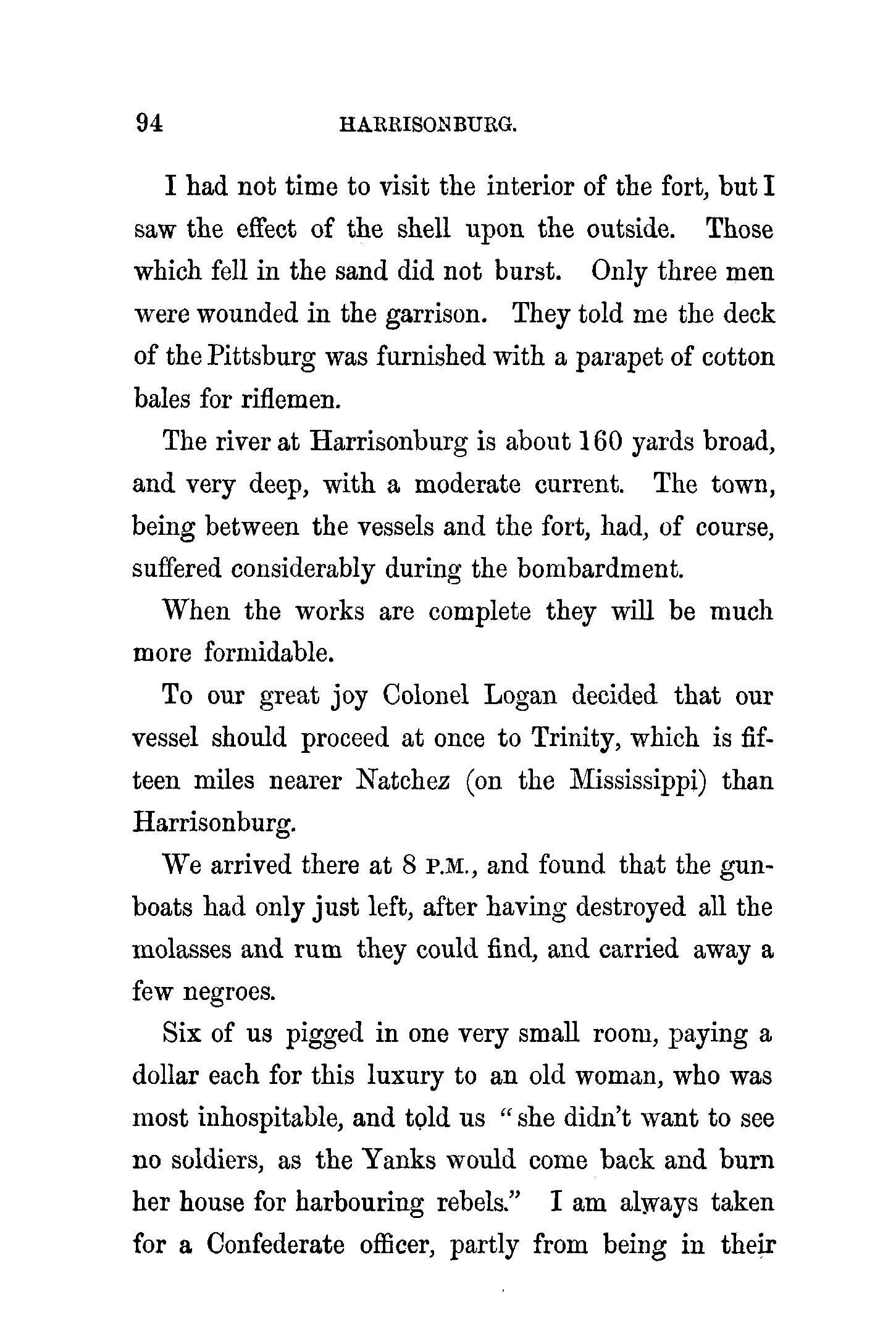 94 HARRISONBURG.

I had not time to visit the interior of the fort, but I saw the effect of the shell upon the outside. Those which fell in the sand did not burst. Only three men were wounded in the garrison. They told me the deck of the Pittsburg was furnished with a parapet of cotton bales for riflemen.

The river at Harrisonburg is about 160 yards broad, and very deep, with a moderate current. The town, being between the vessels and the fort, had, of course, suffered considerably during the bombardment.

When the works are complete they will be much more formidable.

To our great joy Colonel Logan decided that our vessel should proceed at once to Trinity, which is fifteen miles nearer Natchez (on the Mississippi) than Harrisonburg.

We arrived there at 8 P.M., and found that the gunboats had only just left, after having destroyed all the molasses and rum they could find, and carried away a few negroes.

Six of us pigged in one very small room, paying a dollar each for this luxury to an old woman, who was most inhospitable, and told us "she didn't want to see no soldiers, as the Yanks would come back and burn her house for harbouring rebels." I am always taken for a Confederate officer, partly from being in their